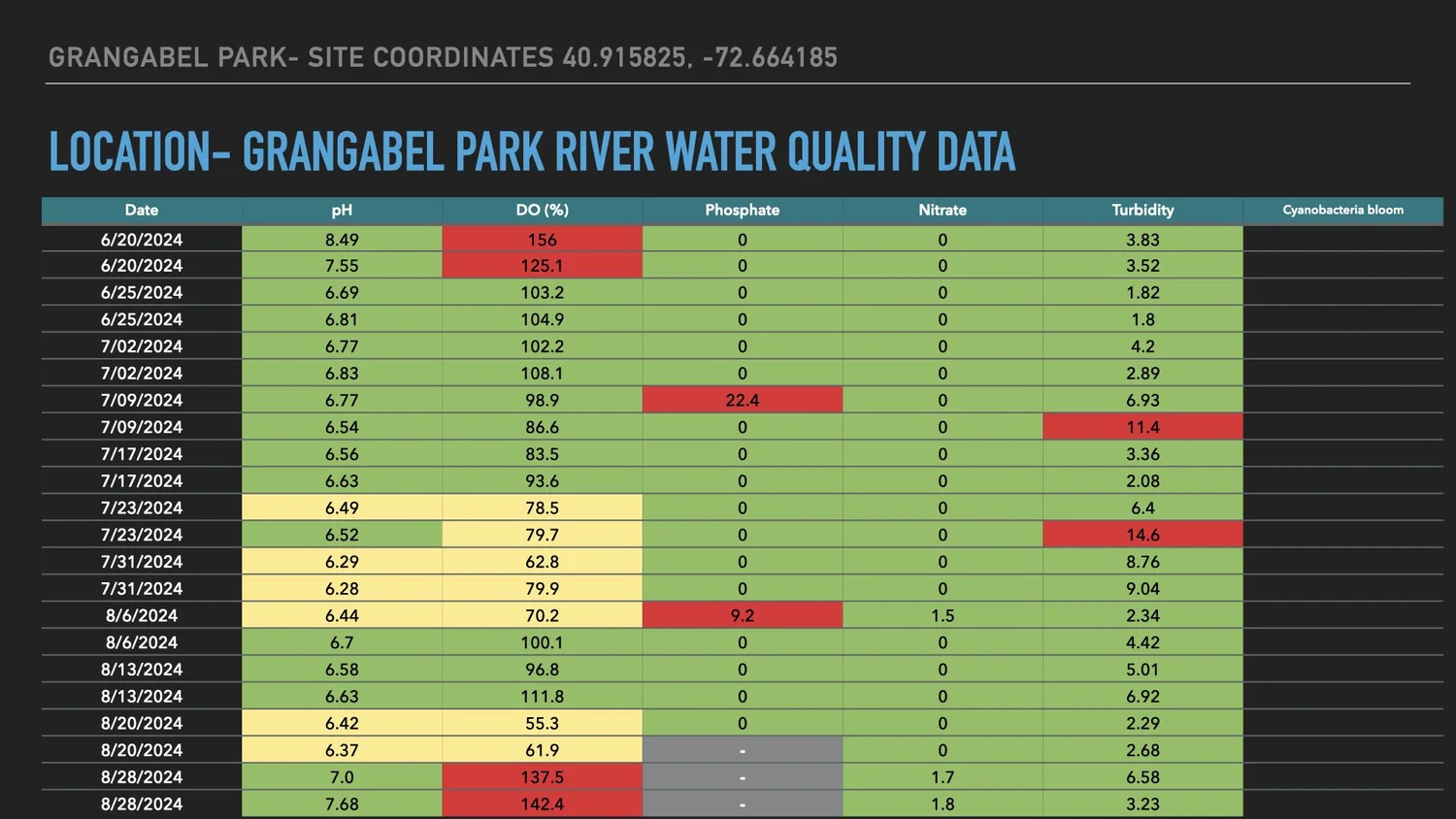 GRANGABEL PARK- SITE COORDINATES 40.915825, -72.664185

LOCATION- GRANGABEL PARK RIVER WATER QUALITY DATA

| Date | pH | DO (%) | Phosphate | Nitrate | Turbidity | Cyanobacteria bloom |
|---|---|---|---|---|---|---|
| 6/20/2024 | 8.49 | 156 | 0 | 0 | 3.83 | |
| 6/20/2024 | 7.55 | 125.1 | 0 | 0 | 3.52 | |
| 6/25/2024 | 6.69 | 103.2 | 0 | 0 | 1.82 | |
| 6/25/2024 | 6.81 | 104.9 | 0 | 0 | 1.8 | |
| 7/02/2024 | 6.77 | 102.2 | 0 | 0 | 4.2 | |
| 7/02/2024 | 6.83 | 108.1 | 0 | 0 | 2.89 | |
| 7/09/2024 | 6.77 | 98.9 | 22.4 | 0 | 6.93 | |
| 7/09/2024 | 6.54 | 86.6 | 0 | 0 | 11.4 | |
| 7/17/2024 | 6.56 | 83.5 | 0 | 0 | 3.36 | |
| 7/17/2024 | 6.63 | 93.6 | 0 | 0 | 2.08 | |
| 7/23/2024 | 6.49 | 78.5 | 0 | 0 | 6.4 | |
| 7/23/2024 | 6.52 | 79.7 | 0 | 0 | 14.6 | |
| 7/31/2024 | 6.29 | 62.8 | 0 | 0 | 8.76 | |
| 7/31/2024 | 6.28 | 79.9 | 0 | 0 | 9.04 | |
| 8/6/2024 | 6.44 | 70.2 | 9.2 | 1.5 | 2.34 | |
| 8/6/2024 | 6.7 | 100.1 | 0 | 0 | 4.42 | |
| 8/13/2024 | 6.58 | 96.8 | 0 | 0 | 5.01 | |
| 8/13/2024 | 6.63 | 111.8 | 0 | 0 | 6.92 | |
| 8/20/2024 | 6.42 | 55.3 | 0 | 0 | 2.29 | |
| 8/20/2024 | 6.37 | 61.9 | - | 0 | 2.68 | |
| 8/28/2024 | 7.0 | 137.5 | - | 1.7 | 6.58 | |
| 8/28/2024 | 7.68 | 142.4 | - | 1.8 | 3.23 | |